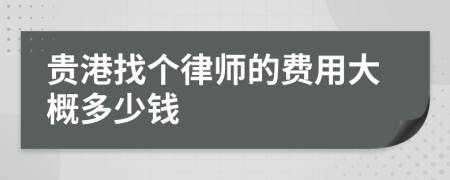 贵港找个律师的费用大概多少钱